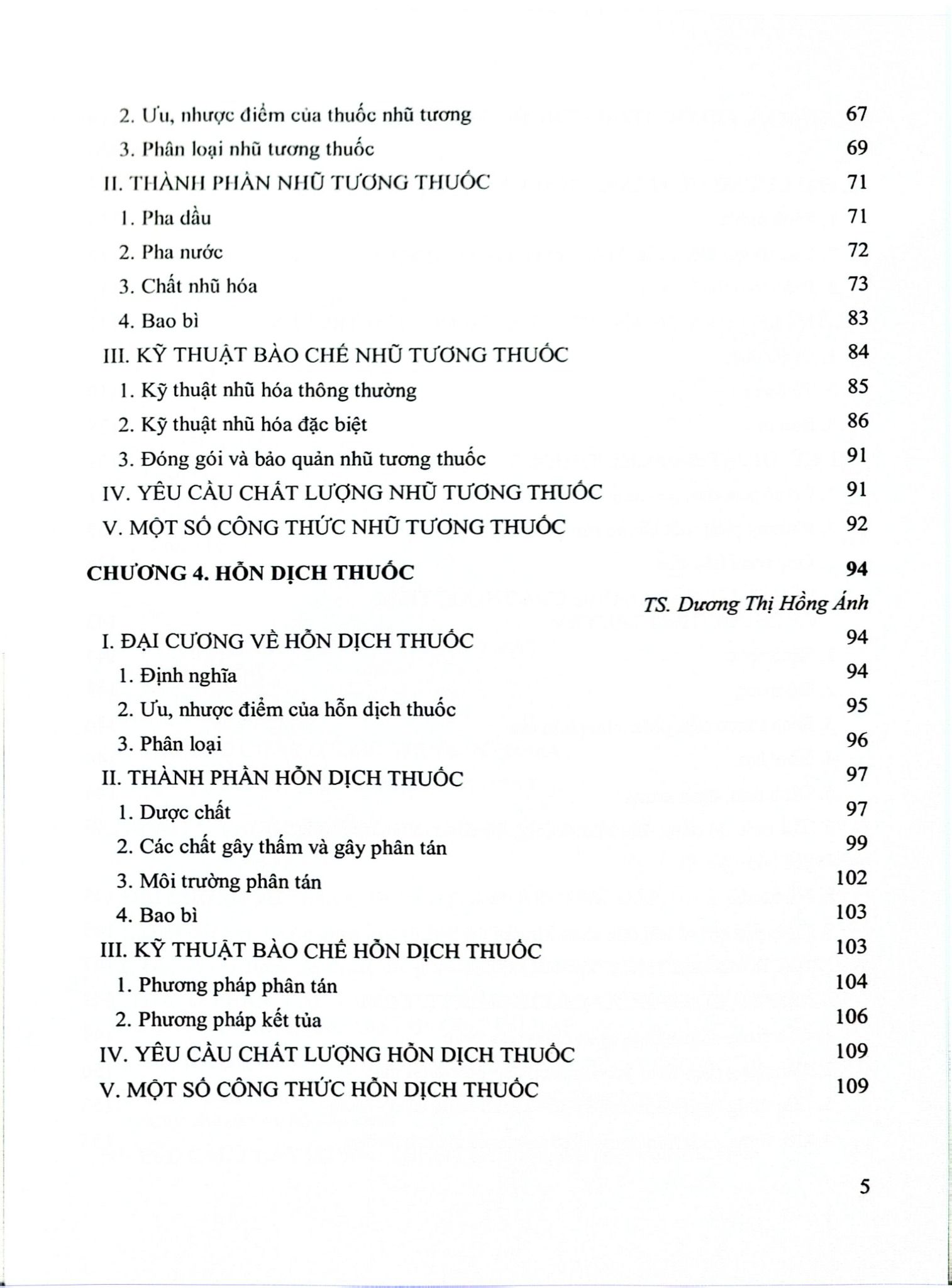 2. Ưu, nhược điểm của thuốc nhũ tương 67
3. Phân loại nhũ tương thuốc 69
II. THÀNH PHẦN NHŨ TƯƠNG THUỐC 71
1. Pha dầu 71
2. Pha nước 72
3. Chất nhũ hóa 73
4. Bao bì 83
III. KỸ THUẬT BÀO CHẾ NHŨ TƯƠNG THUỐC 84
1. Kỹ thuật nhũ hóa thông thường 85
2. Kỹ thuật nhũ hóa đặc biệt 86
3. Đóng gói và bảo quản nhũ tương thuốc 91
IV. YÊU CẦU CHẤT LƯỢNG NHŨ TƯƠNG THUỐC 91
V. MỘT SỐ CÔNG THỨC NHŨ TƯƠNG THUỐC 92

CHƯƠNG 4. HỖN DỊCH THUỐC 94
TS. Dương Thị Hồng Ánh

I. ĐẠI CƯƠNG VỀ HỖN DỊCH THUỐC 94
1. Định nghĩa 94
2. Ưu, nhược điểm của hỗn dịch thuốc 95
3. Phân loại 96
II. THÀNH PHẦN HỖN DỊCH THUỐC 97
1. Dược chất 97
2. Các chất gây thấm và gây phân tán 99
3. Môi trường phân tán 102
4. Bao bì 103
III. KỸ THUẬT BÀO CHẾ HỖN DỊCH THUỐC 103
1. Phương pháp phân tán 104
2. Phương pháp kết tủa 106
IV. YÊU CẦU CHẤT LƯỢNG HỖN DỊCH THUỐC 109
V. MỘT SỐ CÔNG THỨC HỖN DỊCH THUỐC 109

5